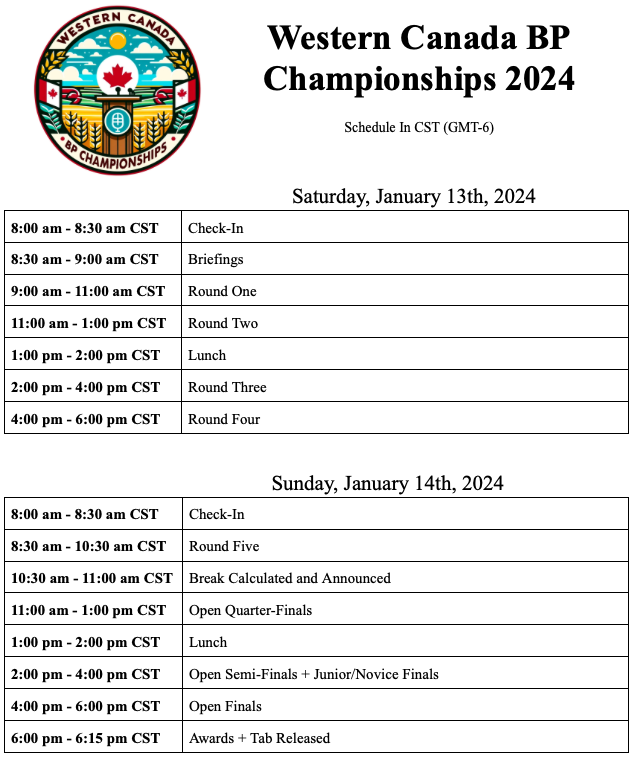 WESTERN CANADA
BP CHAMPIONSHIPS

Western Canada BP Championships 2024

Schedule In CST (GMT-6)

Saturday, January 13th, 2024

| | |
|---|---|
| 8:00 am - 8:30 am CST | Check-In |
| 8:30 am - 9:00 am CST | Briefings |
| 9:00 am - 11:00 am CST | Round One |
| 11:00 am - 1:00 pm CST | Round Two |
| 1:00 pm - 2:00 pm CST | Lunch |
| 2:00 pm - 4:00 pm CST | Round Three |
| 4:00 pm - 6:00 pm CST | Round Four |

Sunday, January 14th, 2024

| | |
|---|---|
| 8:00 am - 8:30 am CST | Check-In |
| 8:30 am - 10:30 am CST | Round Five |
| 10:30 am - 11:00 am CST | Break Calculated and Announced |
| 11:00 am - 1:00 pm CST | Open Quarter-Finals |
| 1:00 pm - 2:00 pm CST | Lunch |
| 2:00 pm - 4:00 pm CST | Open Semi-Finals + Junior/Novice Finals |
| 4:00 pm - 6:00 pm CST | Open Finals |
| 6:00 pm - 6:15 pm CST | Awards + Tab Released |